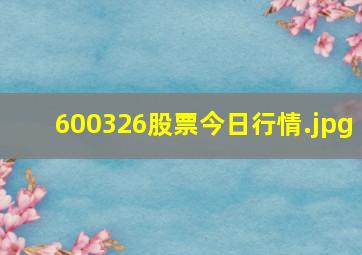 600326股票今日行情.jpg